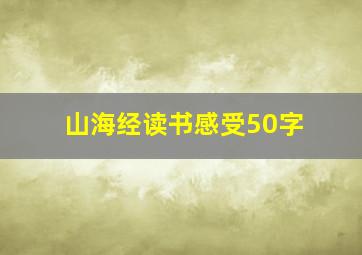 山海经读书感受50字